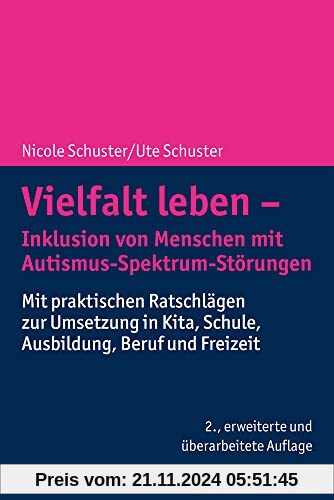 Nicole Schuster/Ute Schuster

Vielfalt leben –
Inklusion von Menschen mit Autismus-Spektrum-Störungen

Mit praktischen Ratschlägen zur Umsetzung in Kita, Schule, Ausbildung, Beruf und Freizeit

2., erweiterte und überarbeitete Auflage

Preis vom: 21.11.2024 05:51:45